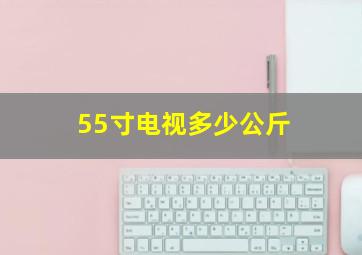 55寸电视多少公斤